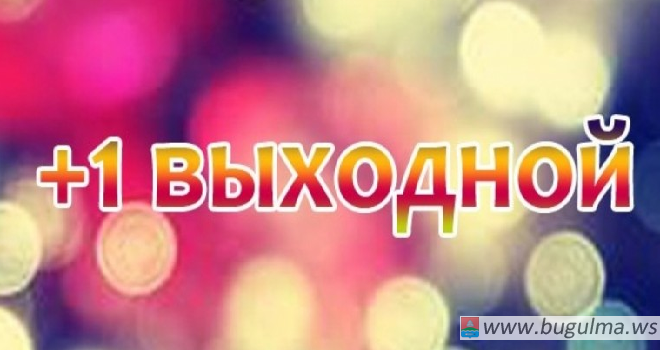 +1 ВЫХОДНОЙ

www.bugulma.ws